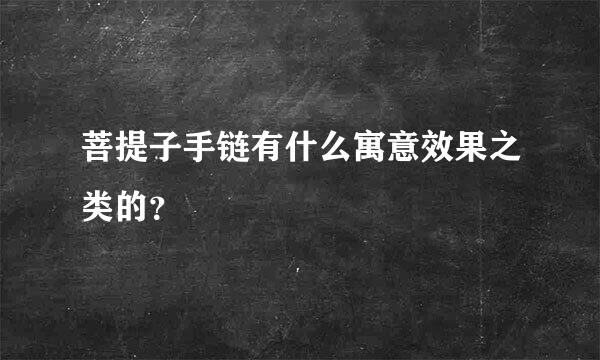 菩提子手链有什么寓意效果之类的？